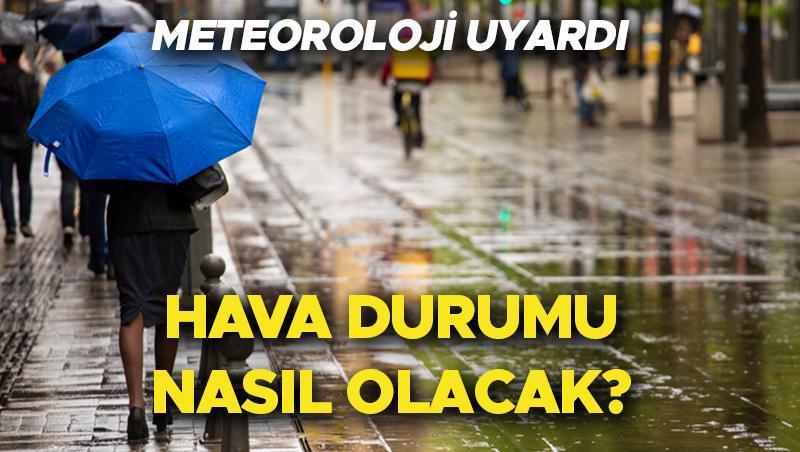 METEOROLOJİ UYARDI

HAVA DURUMU NASIL OLACAK?